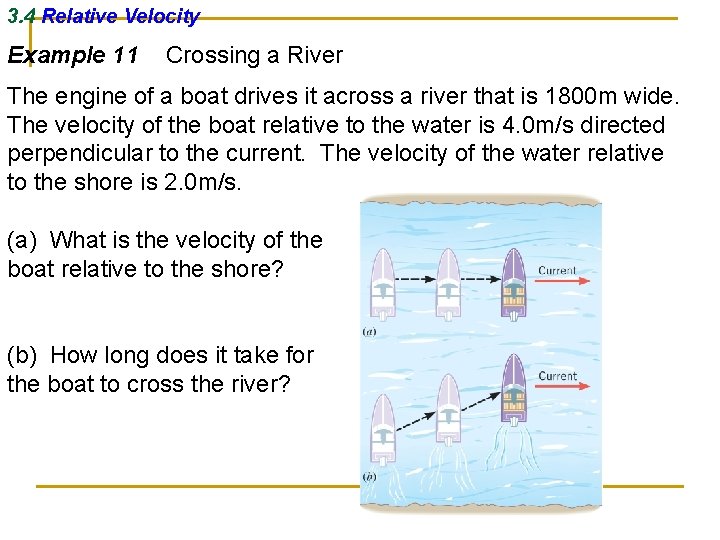 3.4 Relative Velocity

Example 11 Crossing a River

The engine of a boat drives it across a river that is 1800m wide. The velocity of the boat relative to the water is 4.0m/s directed perpendicular to the current. The velocity of the water relative to the shore is 2.0m/s.

(a) What is the velocity of the boat relative to the shore?

(b) How long does it take for the boat to cross the river?

Current

(a)

Current

(b)